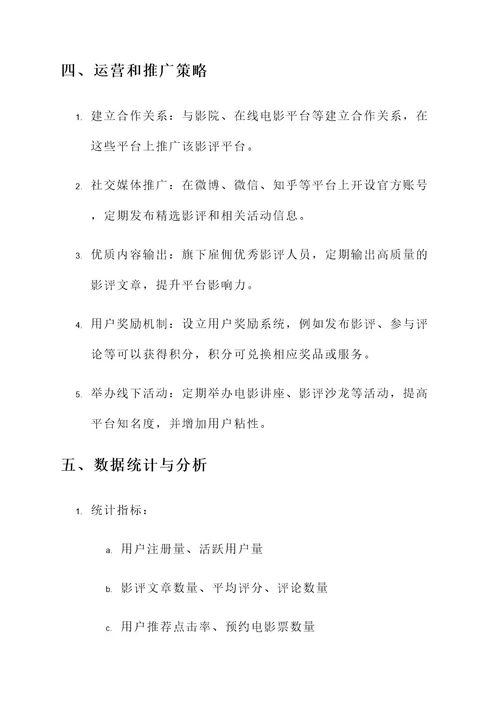 四、运营和推广策略

1. 建立合作关系：与影院、在线电影平台等建立合作关系，在这些平台上推广该影评平台。

2. 社交媒体推广：在微博、微信、知乎等平台上开设官方账号，定期发布精选影评和相关活动信息。

3. 优质内容输出：旗下雇佣优秀影评人员，定期输出高质量的影评文章，提升平台影响力。

4. 用户奖励机制：设立用户奖励系统，例如发布影评、参与评论等可以获得积分，积分可兑换相应奖品或服务。

5. 举办线下活动：定期举办电影讲座、影评沙龙等活动，提高平台知名度，并增加用户粘性。

五、数据统计与分析

1. 统计指标：

a. 用户注册量、活跃用户量

b. 影评文章数量、平均评分、评论数量

c. 用户推荐点击率、预约电影票数量